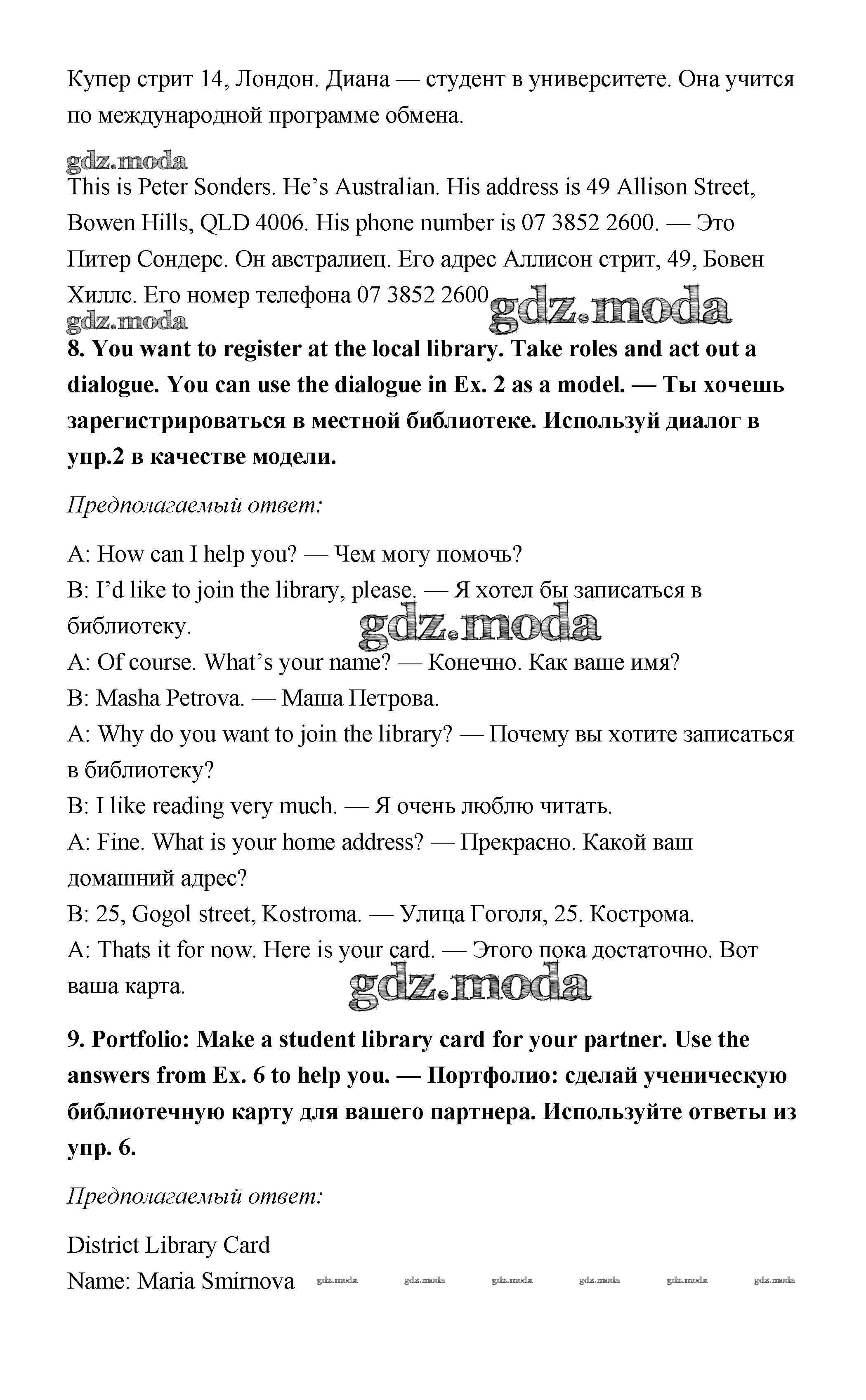 Купер стрит 14, Лондон. Диана — студент в университете. Она учится по международной программе обмена.

gdz.moda
This is Peter Sonders. He's Australian. His address is 49 Allison Street, Bowen Hills, QLD 4006. His phone number is 07 3852 2600. — Это Питер Сондерс. Он австралиец. Его адрес Аллисон стрит, 49, Бовен Хиллс. Его номер телефона 07 3852 2600 gdz.moda
gdz.moda
**8. You want to register at the local library. Take roles and act out a dialogue. You can use the dialogue in Ex. 2 as a model. — Ты хочешь зарегистрироваться в местной библиотеке. Используй диалог в упр.2 в качестве модели.**

*Предполагаемый ответ:*

A: How can I help you? — Чем могу помочь?
B: I'd like to join the library, please. — Я хотел бы записаться в библиотеку. gdz.moda
A: Of course. What's your name? — Конечно. Как ваше имя?
B: Masha Petrova. — Маша Петрова.
A: Why do you want to join the library? — Почему вы хотите записаться в библиотеку?
B: I like reading very much. — Я очень люблю читать.
A: Fine. What is your home address? — Прекрасно. Какой ваш домашний адрес?
B: 25, Gogol street, Kostroma. — Улица Гоголя, 25. Кострома.
A: Thats it for now. Here is your card. — Этого пока достаточно. Вот ваша карта. gdz.moda

**9. Portfolio: Make a student library card for your partner. Use the answers from Ex. 6 to help you. — Портфолио: сделай ученическую библиотечную карту для вашего партнера. Используйте ответы из упр. 6.**

*Предполагаемый ответ:*

District Library Card
Name: Maria Smirnova gdz.moda gdz.moda gdz.moda gdz.moda gdz.moda gdz.moda